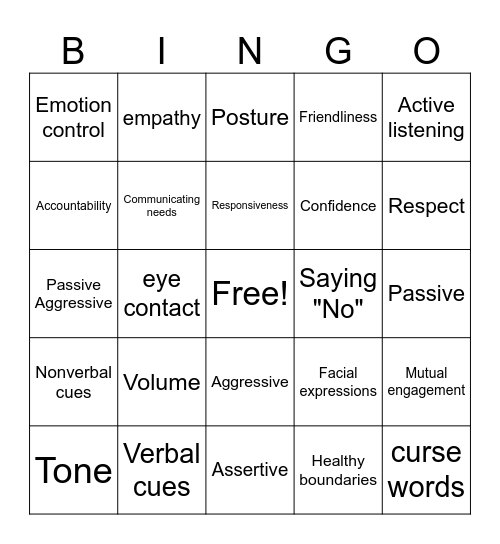 | B | I | N | G | O |
|---|---|---|---|---|
| Emotion control | empathy | Posture | Friendliness | Active listening |
| Accountability | Communicating needs | Responsiveness | Confidence | Respect |
| Passive Aggressive | eye contact | Free! | Saying "No" | Passive |
| Nonverbal cues | Volume | Aggressive | Facial expressions | Mutual engagement |
| Tone | Verbal cues | Assertive | Healthy boundaries | curse words |